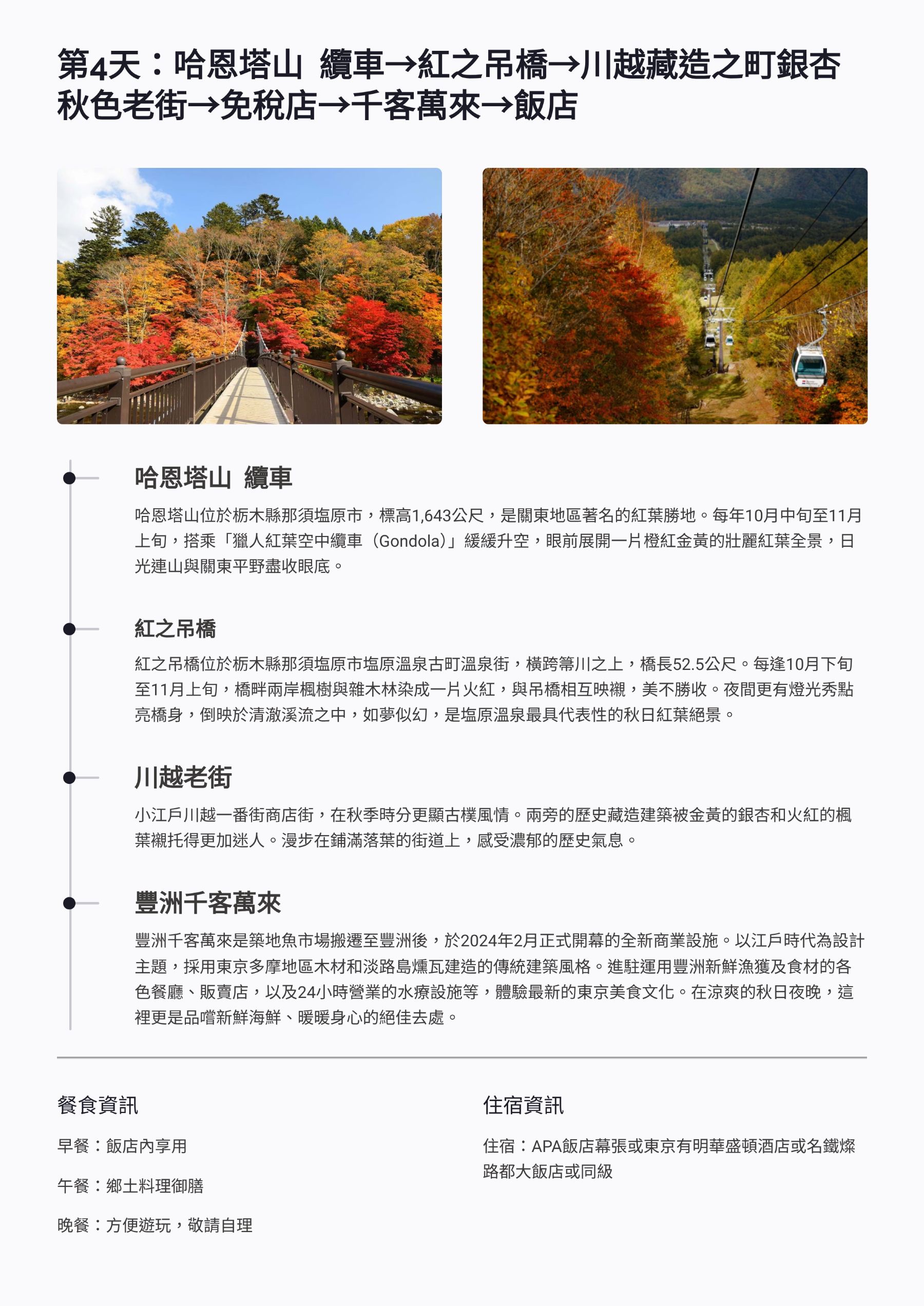 第4天：哈恩塔山 纜車→紅之吊橋→川越藏造之町銀杏秋色老街→免稅店→千客萬來→飯店

哈恩塔山 纜車

哈恩塔山位於栃木縣那須塩原市，標高1,643公尺，是關東地區著名的紅葉勝地。每年10月中旬至11月上旬，搭乘「獵人紅葉空中纜車（Gondola）」緩緩升空，眼前展開一片橙紅金黃的壯麗紅葉全景，日光連山與關東平野盡收眼底。

紅之吊橋

紅之吊橋位於栃木縣那須塩原市塩原溫泉古町溫泉街，橫跨箒川之上，橋長52.5公尺。每逢10月下旬至11月上旬，橋畔兩岸楓樹與雜木林染成一片火紅，與吊橋相互映襯，美不勝收。夜間更有燈光秀點亮橋身，倒映於清澈溪流之中，如夢似幻，是塩原溫泉最具代表性的秋日紅葉絕景。

川越老街

小江戶川越一番街商店街，在秋季時分更顯古樸風情。兩旁的歷史藏造建築被金黃的銀杏和火紅的楓葉襯托得更加迷人。漫步在鋪滿落葉的街道上，感受濃郁的歷史氣息。

豐洲千客萬來

豐洲千客萬來是築地魚市場搬遷至豐洲後，於2024年2月正式開幕的全新商業設施。以江戶時代為設計主題，採用東京多摩地區木材和淡路島燻瓦建造的傳統建築風格。進駐運用豐洲新鮮漁獲及食材的各色餐廳、販賣店，以及24小時營業的水療設施等，體驗最新的東京美食文化。在涼爽的秋日夜晚，這裡更是品嚐新鮮海鮮、暖暖身心的絕佳去處。

餐食資訊

早餐：飯店內享用

午餐：鄉土料理御膳

晚餐：方便遊玩，敬請自理

住宿資訊

住宿：APA飯店幕張或東京有明華盛頓酒店或名鐵燦路都大飯店或同級